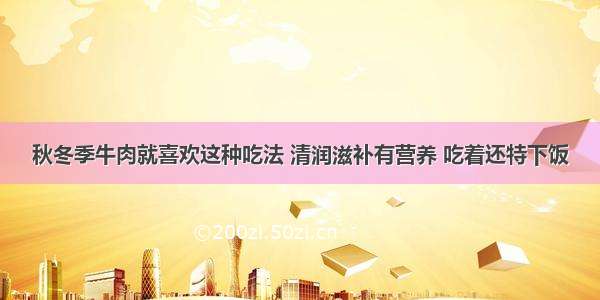 秋冬季牛肉就喜欢这种吃法 清润滋补有营养 吃着还特下饭

©200zi.50zi.cn